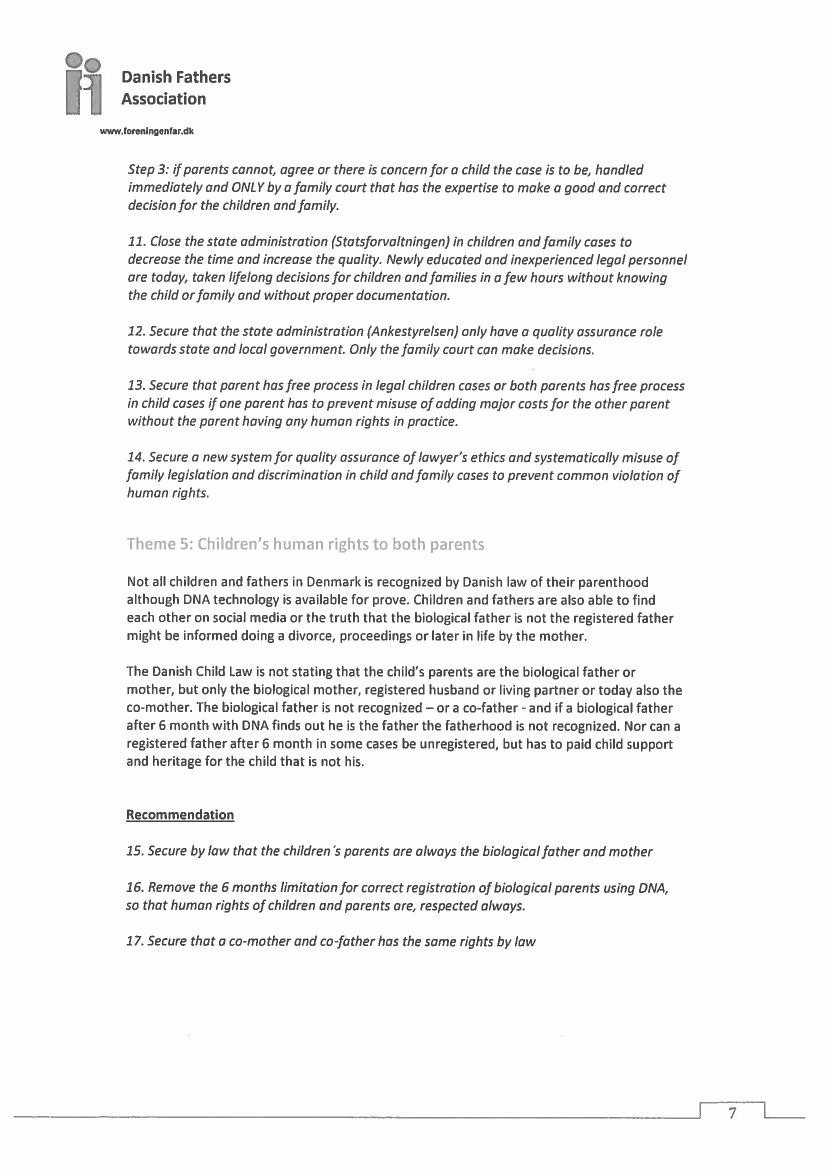 Danish Fathers Association

www.foreningenfar.dk

Step 3: if parents cannot, agree or there is concern for a child the case is to be, handled immediately and ONLY by a family court that has the expertise to make a good and correct decision for the children and family.

11. Close the state administration (Statsforvaltningen) in children and family cases to decrease the time and increase the quality. Newly educated and inexperienced legal personnel are today, taken lifelong decisions for children and families in a few hours without knowing the child or family and without proper documentation.

12. Secure that the state administration (Ankestyrelsen) only have a quality assurance role towards state and local government. Only the family court can make decisions.

13. Secure that parent has free process in legal children cases or both parents has free process in child cases if one parent has to prevent misuse of adding major costs for the other parent without the parent having any human rights in practice.

14. Secure a new system for quality assurance of lawyer's ethics and systematically misuse of family legislation and discrimination in child and family cases to prevent common violation of human rights.

Theme 5: Children's human rights to both parents

Not all children and fathers in Denmark is recognized by Danish law of their parenthood although DNA technology is available for prove. Children and fathers are also able to find each other on social media or the truth that the biological father is not the registered father might be informed doing a divorce, proceedings or later in life by the mother.

The Danish Child Law is not stating that the child's parents are the biological father or mother, but only the biological mother, registered husband or living partner or today also the co-mother. The biological father is not recognized – or a co-father - and if a biological father after 6 month with DNA finds out he is the father the fatherhood is not recognized. Nor can a registered father after 6 month in some cases be unregistered, but has to paid child support and heritage for the child that is not his.

Recommendation

15. Secure by law that the children's parents are always the biological father and mother

16. Remove the 6 months limitation for correct registration of biological parents using DNA, so that human rights of children and parents are, respected always.

17. Secure that a co-mother and co-father has the same rights by law

7